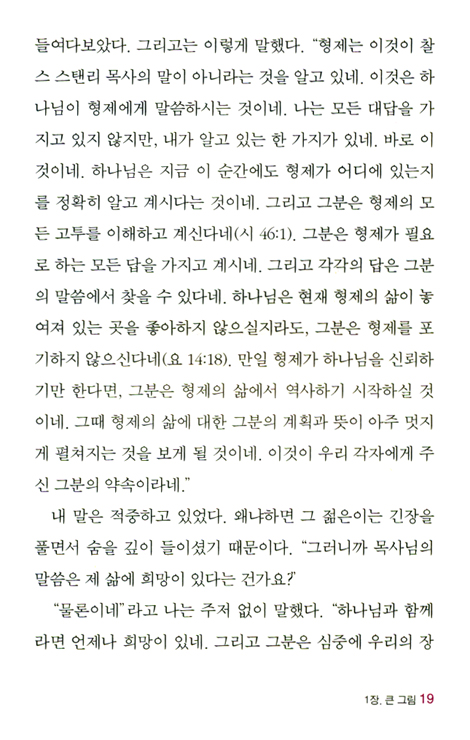 들여다보았다. 그리고는 이렇게 말했다. "형제는 이것이 찰스 스탠리 목사의 말이 아니라는 것을 알고 있네. 이것은 하나님이 형제에게 말씀하시는 것이네. 나는 모든 대답을 가지고 있지 않지만, 내가 알고 있는 한 가지가 있네. 바로 이것이네. 하나님은 지금 이 순간에도 형제가 어디에 있는지를 정확히 알고 계시다는 것이네. 그리고 그분은 형제의 모든 고투를 이해하고 계신다네(시 46:1). 그분은 형제가 필요로 하는 모든 답을 가지고 계시네. 그리고 각각의 답은 그분의 말씀에서 찾을 수 있다네. 하나님은 현재 형제의 삶이 놓여져 있는 곳을 좋아하지 않으실지라도, 그분은 형제를 포기하지 않으신다네(요 14:18). 만일 형제가 하나님을 신뢰하기만 한다면, 그분은 형제의 삶에서 역사하기 시작하실 것이네. 그때 형제의 삶에 대한 그분의 계획과 뜻이 아주 멋지게 펼쳐지는 것을 보게 될 것이네. 이것이 우리 각자에게 주신 그분의 약속이라네."

내 말은 적중하고 있었다. 왜냐하면 그 젊은이는 긴장을 풀면서 숨을 깊이 들이셨기 때문이다. "그러니까 목사님의 말씀은 제 삶에 희망이 있다는 건가요?"

"물론이네"라고 나는 주저 없이 말했다. "하나님과 함께라면 언제나 희망이 있네. 그리고 그분은 심중에 우리의 장

1장. 큰 그림 19